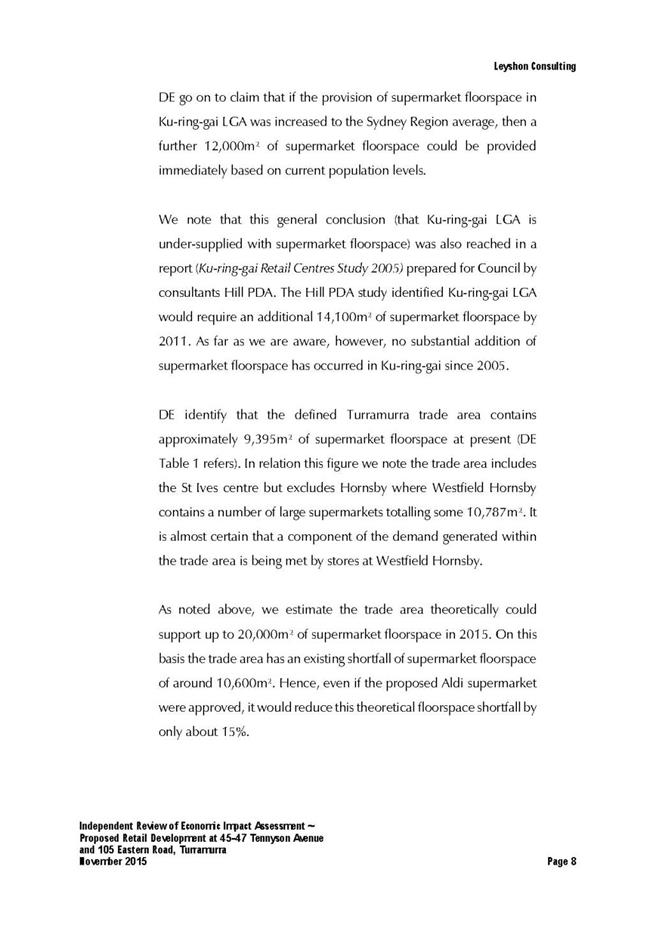 Leyshon Consulting

DE go on to claim that if the provision of supermarket floorspace in Ku-ring-gai LGA was increased to the Sydney Region average, then a further 12,000m$^2$ of supermarket floorspace could be provided immediately based on current population levels.

We note that this general conclusion (that Ku-ring-gai LGA is under-supplied with supermarket floorspace) was also reached in a report (Ku-ring-gai Retail Centres Study 2005) prepared for Council by consultants Hill PDA. The Hill PDA study identified Ku-ring-gai LGA would require an additional 14,100m$^2$ of supermarket floorspace by 2011. As far as we are aware, however, no substantial addition of supermarket floorspace has occurred in Ku-ring-gai since 2005.

DE identify that the defined Turramurra trade area contains approximately 9,395m$^2$ of supermarket floorspace at present (DE Table 1 refers). In relation this figure we note the trade area includes the St Ives centre but excludes Hornsby where Westfield Hornsby contains a number of large supermarkets totalling some 10,787m$^2$. It is almost certain that a component of the demand generated within the trade area is being met by stores at Westfield Hornsby.

As noted above, we estimate the trade area theoretically could support up to 20,000m$^2$ of supermarket floorspace in 2015. On this basis the trade area has an existing shortfall of supermarket floorspace of around 10,600m$^2$. Hence, even if the proposed Aldi supermarket were approved, it would reduce this theoretical floorspace shortfall by only about 15%.

Independent Review of Economic Impact Assessment ~
Proposed Retail Development at 45-47 Tennyson Avenue
and 105 Eastern Road, Turramurra
November 2015

Page 8